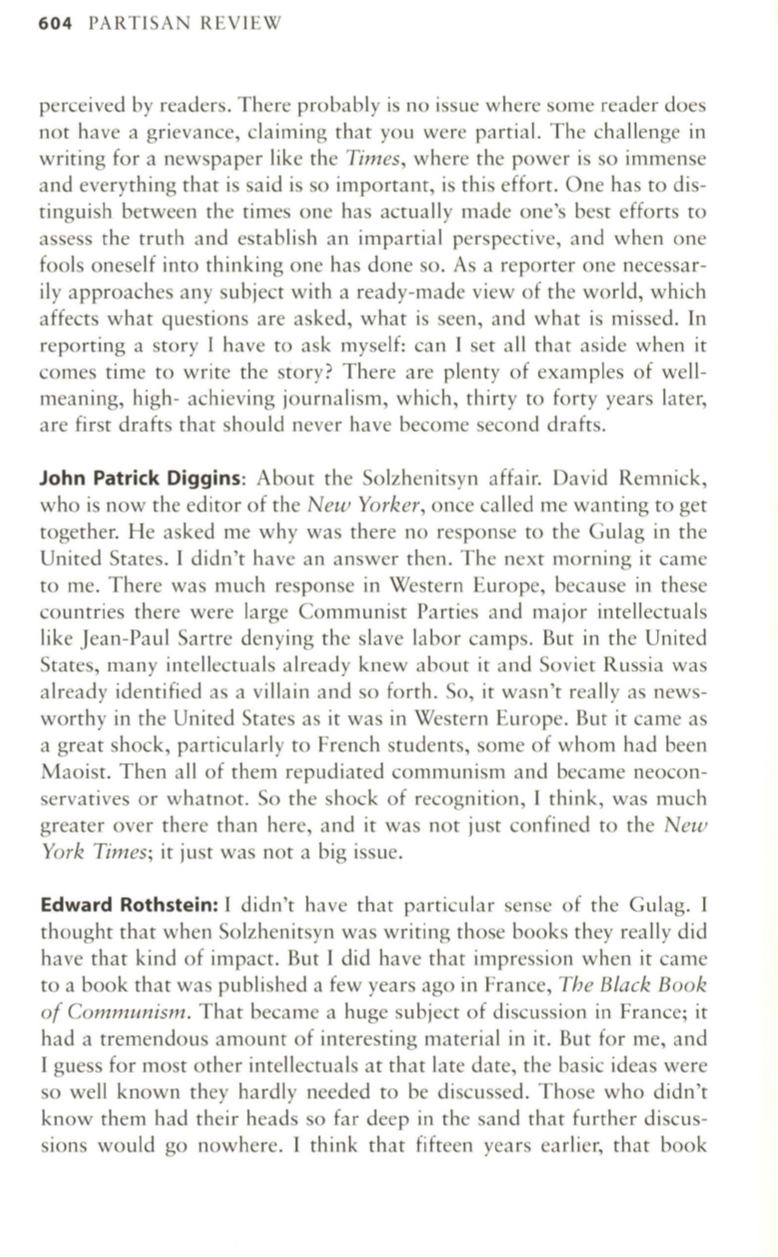 604 PARTISAN REVIEW

perceived by readers. There probably is no issue where some reader does not have a grievance, claiming that you were partial. The challenge in writing for a newspaper like the Times, where the power is so immense and everything that is said is so important, is this effort. One has to distinguish between the times one has actually made one's best efforts to assess the truth and establish an impartial perspective, and when one fools oneself into thinking one has done so. As a reporter one necessarily approaches any subject with a ready-made view of the world, which affects what questions are asked, what is seen, and what is missed. In reporting a story I have to ask myself: can I set all that aside when it comes time to write the story? There are plenty of examples of well-meaning, high- achieving journalism, which, thirty to forty years later, are first drafts that should never have become second drafts.

John Patrick Diggins: About the Solzhenitsyn affair. David Remnick, who is now the editor of the New Yorker, once called me wanting to get together. He asked me why was there no response to the Gulag in the United States. I didn't have an answer then. The next morning it came to me. There was much response in Western Europe, because in these countries there were large Communist Parties and major intellectuals like Jean-Paul Sartre denying the slave labor camps. But in the United States, many intellectuals already knew about it and Soviet Russia was already identified as a villain and so forth. So, it wasn't really as newsworthy in the United States as it was in Western Europe. But it came as a great shock, particularly to French students, some of whom had been Maoist. Then all of them repudiated communism and became neoconservatives or whatnot. So the shock of recognition, I think, was much greater over there than here, and it was not just confined to the New York Times; it just was not a big issue.

Edward Rothstein: I didn't have that particular sense of the Gulag. I thought that when Solzhenitsyn was writing those books they really did have that kind of impact. But I did have that impression when it came to a book that was published a few years ago in France, The Black Book of Communism. That became a huge subject of discussion in France; it had a tremendous amount of interesting material in it. But for me, and I guess for most other intellectuals at that late date, the basic ideas were so well known they hardly needed to be discussed. Those who didn't know them had their heads so far deep in the sand that further discussions would go nowhere. I think that fifteen years earlier, that book